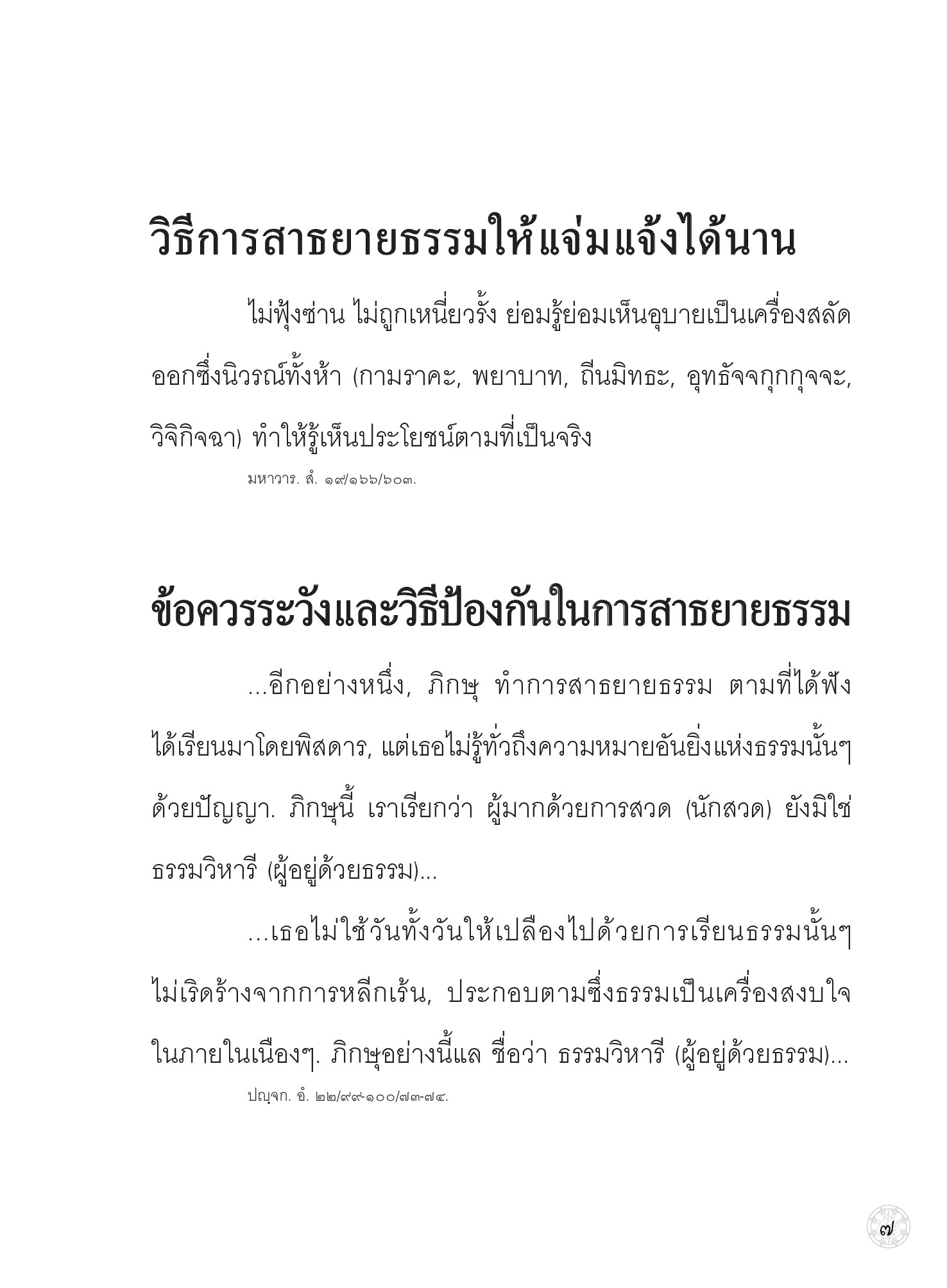 วิธีการสาธยายธรรมให้แจ่มแจ้งได้นาน

ไม่ฟุ้งซ่าน ไม่ถูกเหนี่ยวรั้ง ย่อมรู้ย่อมเห็นอุบายเป็นเครื่องสลัดออกซึ่งนิวรณ์ทั้งห้า (กามราคะ, พยาบาท, ถีนมิทธะ, อุทธัจจกุกกุจจะ, วิจิกิจฉา) ทำให้รู้เห็นประโยชน์ตามที่เป็นจริง

มหาวาร. สํ. ๑๙/๑๖๖/๖๐๓.

ข้อควรระวังและวิธีป้องกันในการสาธยายธรรม

...อีกอย่างหนึ่ง, ภิกษุ ทำการสาธยายธรรม ตามที่ได้ฟังได้เรียนมาโดยพิสดาร, แต่เธอไม่รู้ทั่วถึงความหมายอันยิ่งแห่งธรรมนั้นๆ ด้วยปัญญา. ภิกษุนี้ เราเรียกว่า ผู้มากด้วยการสวด (นักสวด) ยังมิใช่ธรรมวิหารี (ผู้อยู่ด้วยธรรม)...

...เธอไม่ใช้วันทั้งวันให้เปลืองไปด้วยการเรียนธรรมนั้นๆ ไม่เริดร้างจากการหลีกเร้น, ประกอบตามซึ่งธรรมเป็นเครื่องสงบใจในภายในเนืองๆ. ภิกษุอย่างนี้แล ชื่อว่า ธรรมวิหารี (ผู้อยู่ด้วยธรรม)...

ปญฺจก. อํ. ๒๒/๙๙-๑๐๐/๗๓-๗๔.

๗